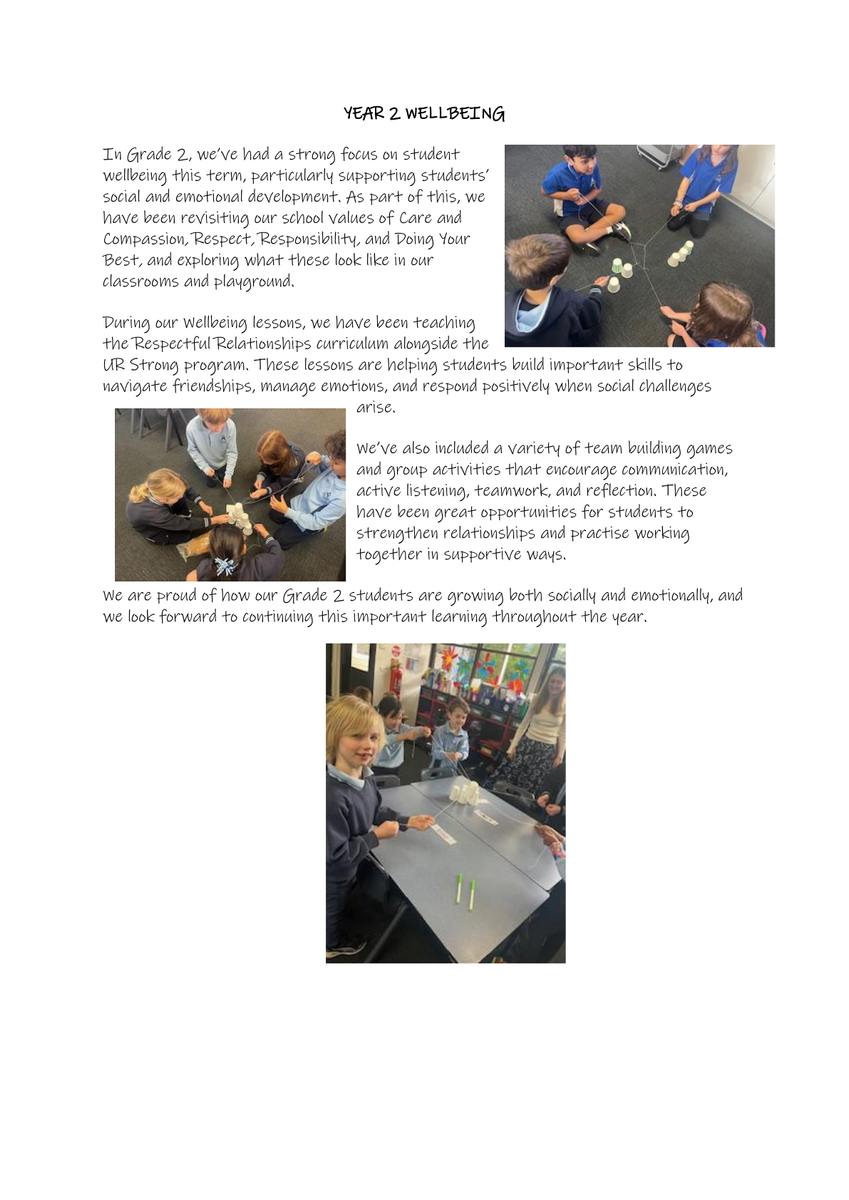 YEAR 2 WELLBEING

In Grade 2, we've had a strong focus on student wellbeing this term, particularly supporting students' social and emotional development. As part of this, we have been revisiting our school values of Care and Compassion, Respect, Responsibility, and Doing Your Best, and exploring what these look like in our classrooms and playground.

During our Wellbeing lessons, we have been teaching the Respectful Relationships curriculum alongside the UR Strong program. These lessons are helping students build important skills to navigate friendships, manage emotions, and respond positively when social challenges arise.

We've also included a variety of team building games and group activities that encourage communication, active listening, teamwork, and reflection. These have been great opportunities for students to strengthen relationships and practise working together in supportive ways.

We are proud of how our Grade 2 students are growing both socially and emotionally, and we look forward to continuing this important learning throughout the year.